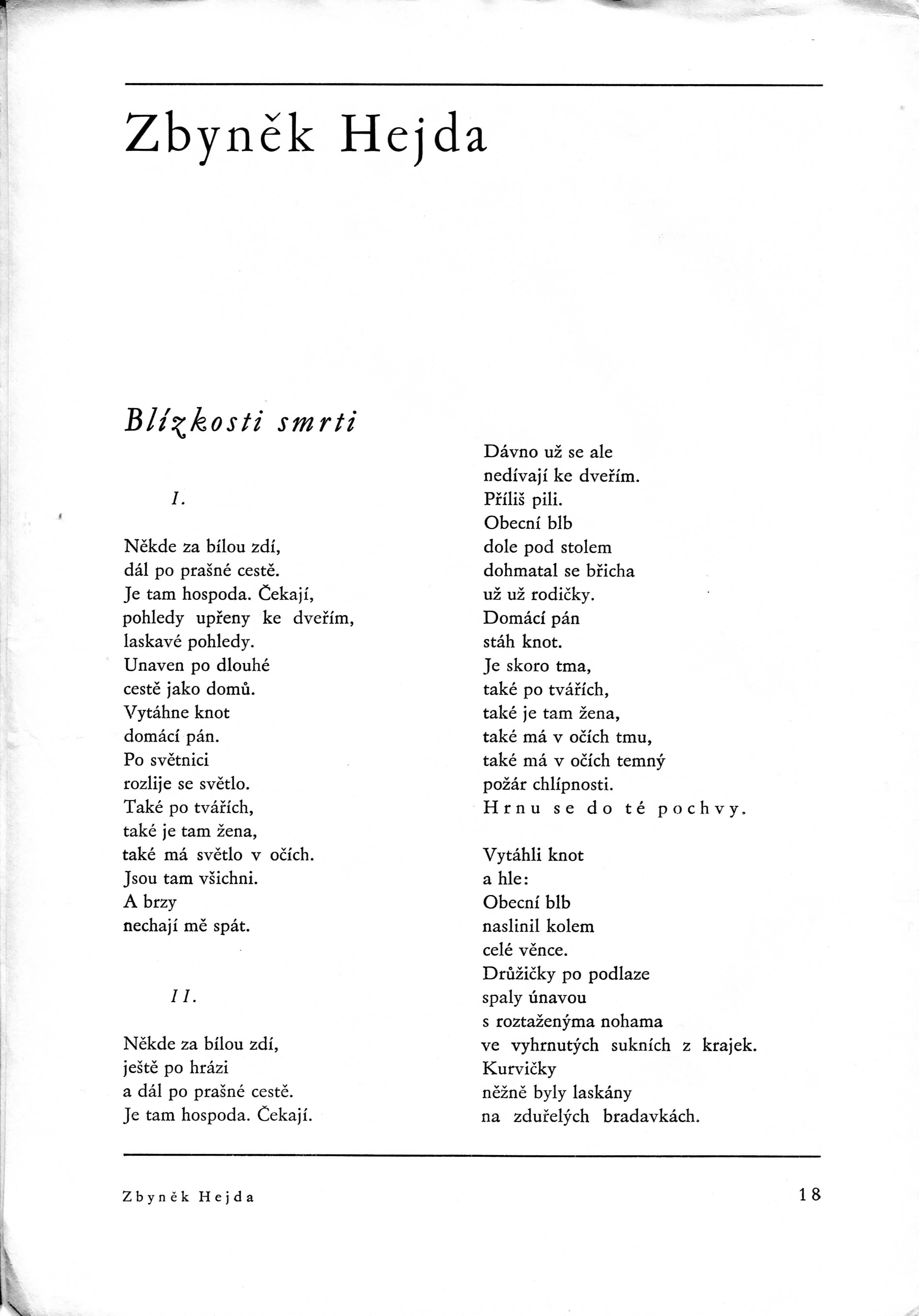 Zbyněk Hejda

Blízkosti smrti

I.

Někde za bílou zdí,
dál po prašné cestě.
Je tam hospoda. Čekají,
pohledy upřeny ke dveřím,
laskavé pohledy.
Unaven po dlouhé
cestě jako domů.
Vytáhne knot
domácí pán.
Po světnici
rozlije se světlo.
Také po tvářích,
také je tam žena,
také má světlo v očích.
Jsou tam všichni.
A brzy
nechají mě spát.

II.

Někde za bílou zdí,
ještě po hrázi
a dál po prašné cestě.
Je tam hospoda. Čekají.

Dávno už se ale
nedívají ke dveřím.
Příliš pili.
Obecní blb
dole pod stolem
dohmatal se břicha
už už rodičky.
Domácí pán
stáh knot.
Je skoro tma,
také po tvářích,
také je tam žena,
také má v očích tmu,
také má v očích temný
požár chlípnosti.
Hrnu se do té pochvy.

Vytáhli knot
a hle:
Obecní blb
naslinil kolem
celé věnce.
Družičky po podlaze
spaly únavou
s roztaženýma nohama
ve vyhrnutých sukních z krajek.
Kurvičky
něžně byly laskány
na zduřelých bradavkách.

Zbyněk Hejda 18